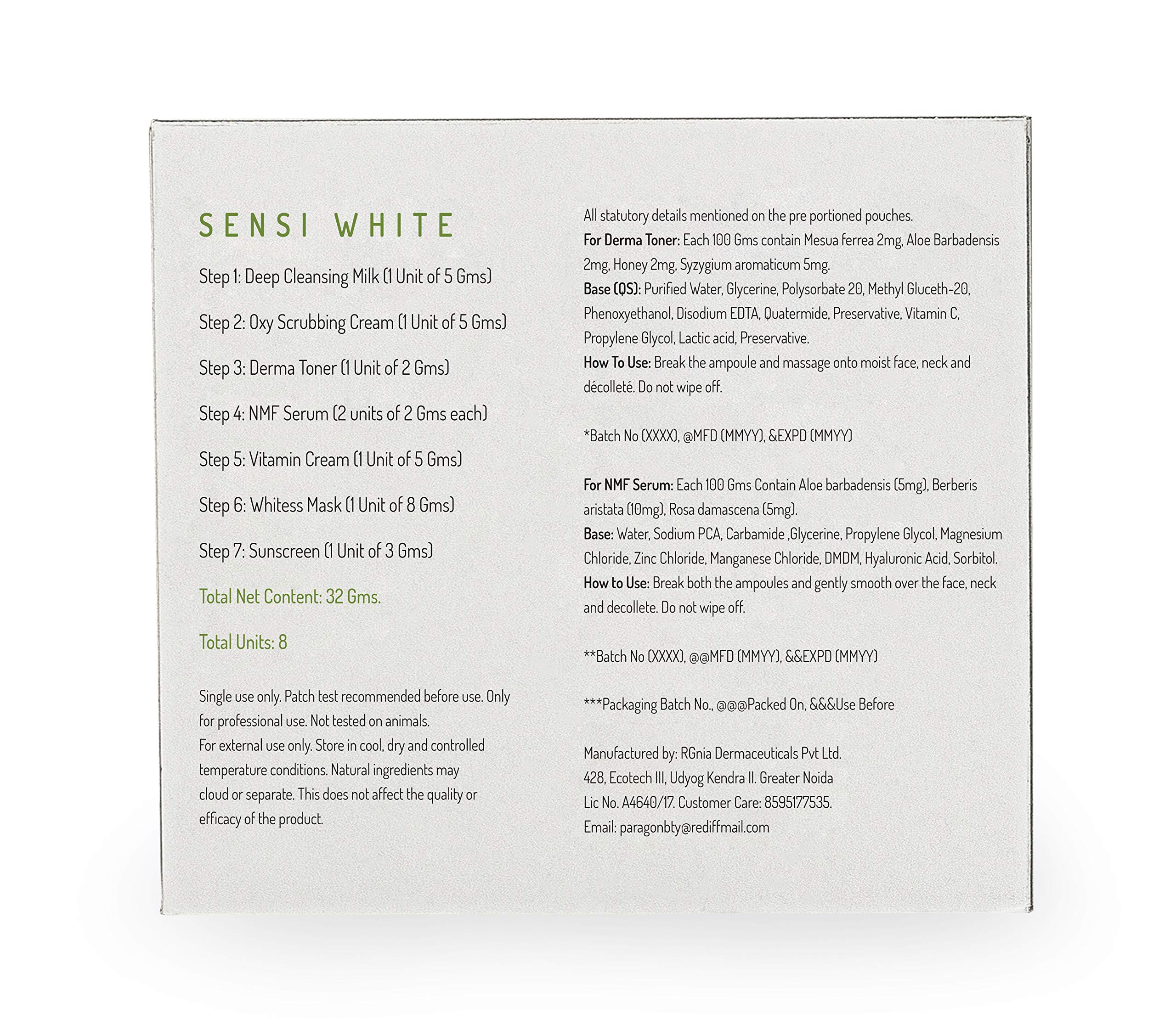 SENSI WHITE

Step 1: Deep Cleansing Milk (1 Unit of 5 Gms)

Step 2: Oxy Scrubbing Cream (1 Unit of 5 Gms)

Step 3: Derma Toner (1 Unit of 2 Gms)

Step 4: NMF Serum (2 units of 2 Gms each)

Step 5: Vitamin Cream (1 Unit of 5 Gms)

Step 6: Whitess Mask (1 Unit of 8 Gms)

Step 7: Sunscreen (1 Unit of 3 Gms)

Total Net Content: 32 Gms.

Total Units: 8

Single use only. Patch test recommended before use. Only for professional use. Not tested on animals.
For external use only. Store in cool, dry and controlled temperature conditions. Natural ingredients may cloud or separate. This does not affect the quality or efficacy of the product.

All statutory details mentioned on the pre portioned pouches.
For Derma Toner: Each 100 Gms contain Mesua ferrea 2mg, Aloe Barbadensis 2mg, Honey 2mg, Syzygium aromaticum 5mg.
Base (QS): Purified Water, Glycerine, Polysorbate 20, Methyl Gluceth-20, Phenoxyethanol, Disodium EDTA, Quatermide, Preservative, Vitamin C, Propylene Glycol, Lactic acid, Preservative.
How To Use: Break the ampoule and massage onto moist face, neck and décolleté. Do not wipe off.

*Batch No (XXXX), @MFD (MMYY), &EXPD (MMYY)

For NMF Serum: Each 100 Gms Contain Aloe barbadensis (5mg), Berberis aristata (10mg), Rosa damascena (5mg).
Base: Water, Sodium PCA, Carbamide ,Glycerine, Propylene Glycol, Magnesium Chloride, Zinc Chloride, Manganese Chloride, DMDM, Hyaluronic Acid, Sorbitol.
How to Use: Break both the ampoules and gently smooth over the face, neck and decollete. Do not wipe off.

**Batch No (XXXX), @@MFD (MMYY), &&EXPD (MMYY)

***Packaging Batch No., @@@Packed On, &&&Use Before

Manufactured by: RGnia Dermaceuticals Pvt Ltd.
428, Ecotech III, Udyog Kendra II. Greater Noida
Lic No. A4640/17. Customer Care: 8595177535.
Email: paragonbty@rediffmail.com